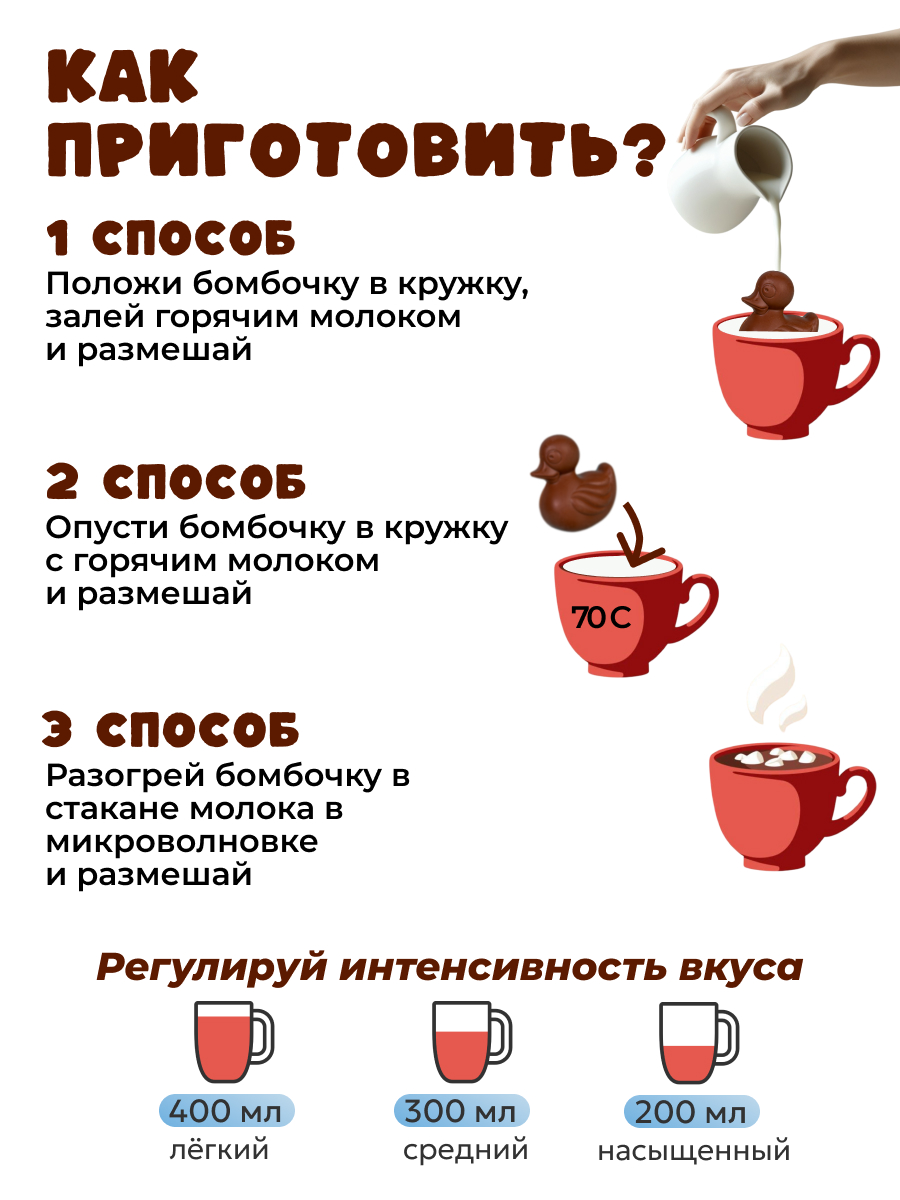 КАК ПРИГОТОВИТЬ?

1 СПОСОБ
Положи бомбочку в кружку, залей горячим молоком и размешай

2 СПОСОБ
Опусти бомбочку в кружку с горячим молоком и размешай

70 С

3 СПОСОБ
Разогрей бомбочку в стакане молока в микроволновке и размешай

Регулируй интенсивность вкуса

400 мл
лёгкий

300 мл
средний

200 мл
насыщенный